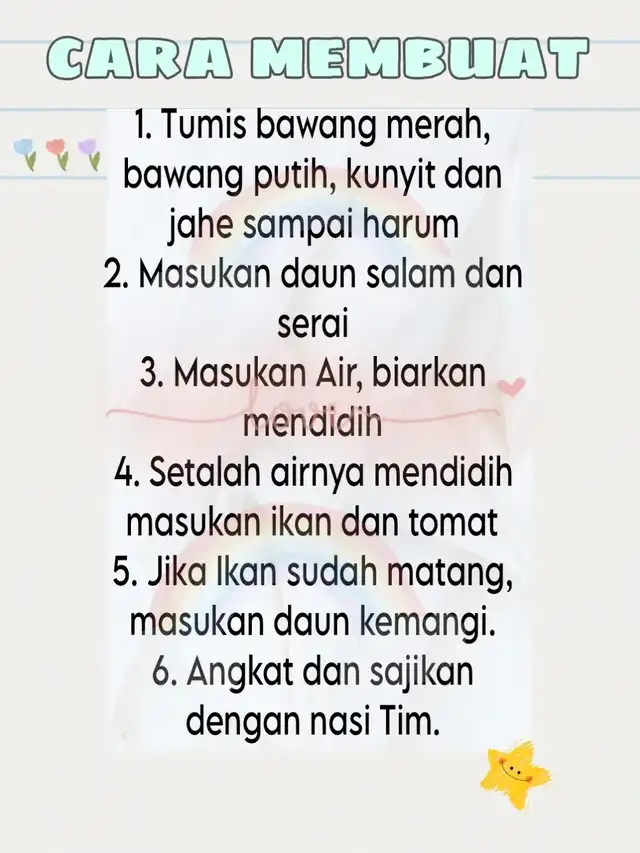 CARA MEMBUAT

1. Tumis bawang merah, bawang putih, kunyit dan jahe sampai harum
2. Masukan daun salam dan serai
3. Masukan Air, biarkan mendidih
4. Setalah airnya mendidih masukan ikan dan tomat
5. Jika Ikan sudah matang, masukan daun kemangi.
6. Angkat dan sajikan dengan nasi Tim.